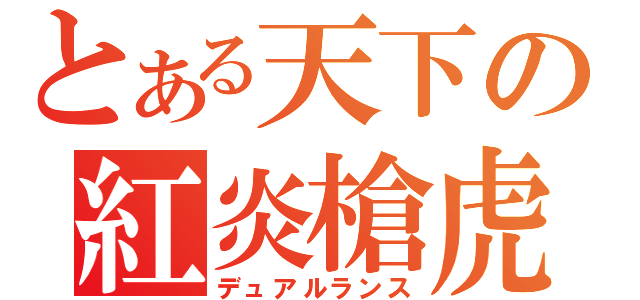 とある天下の
紅炎槍虎
デュアルランス